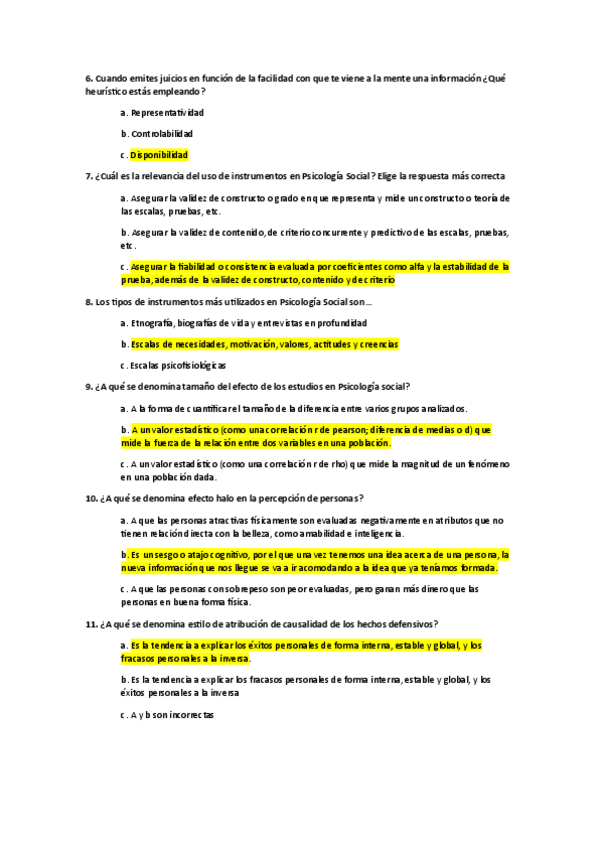 6. Cuando emites juicios en función de la facilidad con que te viene a la mente una información ¿Qué heurístico estás empleando?

a. Representatividad

b. Controlabilidad

c. Disponibilidad

7. ¿Cuál es la relevancia del uso de instrumentos en Psicología Social? Elige la respuesta más correcta

a. Asegurar la validez de constructo o grado en que representa y mide un constructo o teoría de las escalas, pruebas, etc.

b. Asegurar la validez de contenido, de criterio concurrente y predictivo de las escalas, pruebas, etc.

c. Asegurar la fiabilidad o consistencia evaluada por coeficientes como alfa y la estabilidad de la prueba, además de la validez de constructo, contenido y de criterio

8. Los tipos de instrumentos más utilizados en Psicología Social son…

a. Etnografía, biografías de vida y entrevistas en profundidad

b. Escalas de necesidades, motivación, valores, actitudes y creencias

c. Escalas psicofisiológicas

9. ¿A qué se denomina tamaño del efecto de los estudios en Psicología social?

a. A la forma de cuantificar el tamaño de la diferencia entre varios grupos analizados.

b. A un valor estadístico (como una correlación r de pearson; diferencia de medias o d) que mide la fuerza de la relación entre dos variables en una población.

c. A un valor estadístico (como una correlación r de rho) que mide la magnitud de un fenómeno en una población dada.

10. ¿A qué se denomina efecto halo en la percepción de personas?

a. A que las personas atractivas físicamente son evaluadas negativamente en atributos que no tienen relación directa con la belleza, como amabilidad e inteligencia.

b. Es un sesgo o atajo cognitivo, por el que una vez tenemos una idea acerca de una persona, la nueva información que nos llegue se va a ir acomodando a la idea que ya teníamos formada.

c. A que las personas con sobrepeso son peor evaluadas, pero ganan más dinero que las personas en buena forma física.

11. ¿A qué se denomina estilo de atribución de causalidad de los hechos defensivos?

a. Es la tendencia a explicar los éxitos personales de forma interna, estable y global, y los fracasos personales a la inversa.

b. Es la tendencia a explicar los fracasos personales de forma interna, estable y global, y los éxitos personales a la inversa

c. A y b son incorrectas